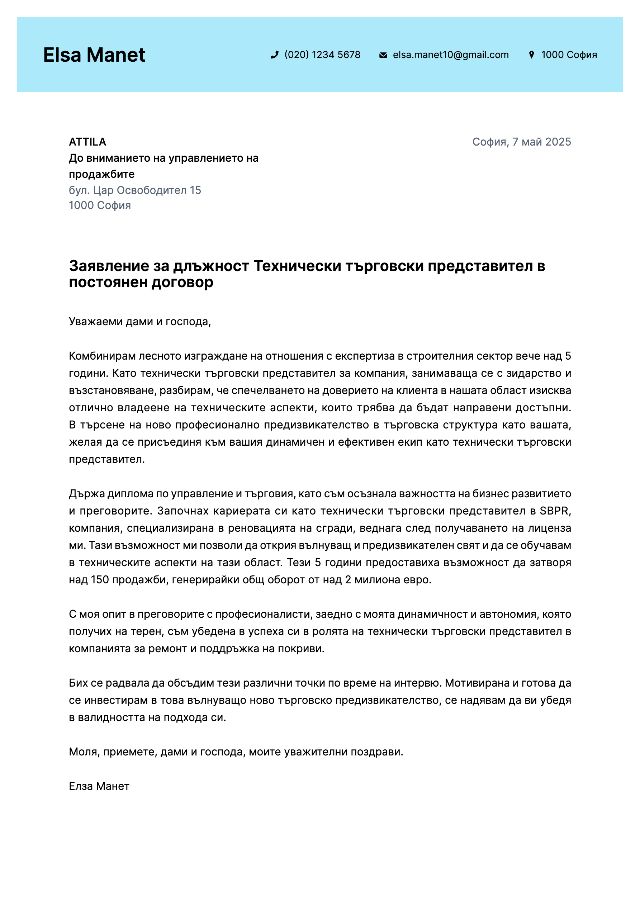 Elsa Manet

(020) 1234 5678 elsa.manet10@gmail.com 1000 София

ATTILA
До вниманието на управлението на продажбите
бул. Цар Освободител 15
1000 София

София, 7 май 2025

Заявление за длъжност Технически търговски представител в постоянен договор

Уважаеми дами и господа,

Комбинирам лесното изграждане на отношения с експертиза в строителния сектор вече над 5 години. Като технически търговски представител за компания, занимаваща се с зидарство и възстановяване, разбирам, че спечелването на доверието на клиента в нашата област изисква отлично владеене на техническите аспекти, които трябва да бъдат направени достъпни. В търсене на ново професионално предизвикателство в търговска структура като вашата, желая да се присъединя към вашия динамичен и ефективен екип като технически търговски представител.

Държа диплома по управление и търговия, като съм осъзнала важността на бизнес развитието и преговорите. Започнах кариерата си като технически търговски представител в SBPR, компания, специализирана в реновацията на сгради, веднага след получаването на лиценза ми. Тази възможност ми позволи да открия вълнуващ и предизвикателен свят и да се обучавам в техническите аспекти на тази област. Тези 5 години предоставиха възможност да затворя над 150 продажби, генерирайки общ оборот от над 2 милиона евро.

С моя опит в преговорите с професионалисти, заедно с моята динамичност и автономия, която получих на терен, съм убедена в успеха си в ролята на технически търговски представител в компанията за ремонт и поддръжка на покриви.

Бих се радвала да обсъдим тези различни точки по време на интервю. Мотивирана и готова да се инвестирам в това вълнуващо ново търговско предизвикателство, се надявам да ви убедя в валидността на подхода си.

Моля, приемете, дами и господа, моите уважителни поздрави.

Елза Манет